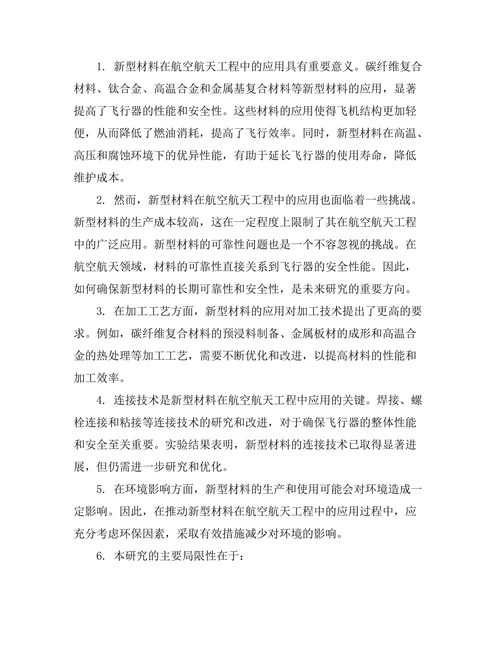 1. 新型材料在航空航天工程中的应用具有重要意义。碳纤维复合材料、钛合金、高温合金和金属基复合材料等新型材料的应用，显著提高了飞行器的性能和安全性。这些材料的应用使得飞机结构更加轻便，从而降低了燃油消耗，提高了飞行效率。同时，新型材料在高温、高压和腐蚀环境下的优异性能，有助于延长飞行器的使用寿命，降低维护成本。

2. 然而，新型材料在航空航天工程中的应用也面临着一些挑战。新型材料的生产成本较高，这在一定程度上限制了其在航空航天工程中的广泛应用。新型材料的可靠性问题也是一个不容忽视的挑战。在航空航天领域，材料的可靠性直接关系到飞行器的安全性能。因此，如何确保新型材料的长期可靠性和安全性，是未来研究的重要方向。

3. 在加工工艺方面，新型材料的应用对加工技术提出了更高的要求。例如，碳纤维复合材料的预浸料制备、金属板材的成形和高温合金的热处理等加工工艺，需要不断优化和改进，以提高材料的性能和加工效率。

4. 连接技术是新型材料在航空航天工程中应用的关键。焊接、螺栓连接和粘接等连接技术的研究和改进，对于确保飞行器的整体性能和安全至关重要。实验结果表明，新型材料的连接技术已取得显著进展，但仍需进一步研究和优化。

5. 在环境影响方面，新型材料的生产和使用可能会对环境造成一定影响。因此，在推动新型材料在航空航天工程中的应用过程中，应充分考虑环保因素，采取有效措施减少对环境的影响。

6. 本研究的主要局限性在于：